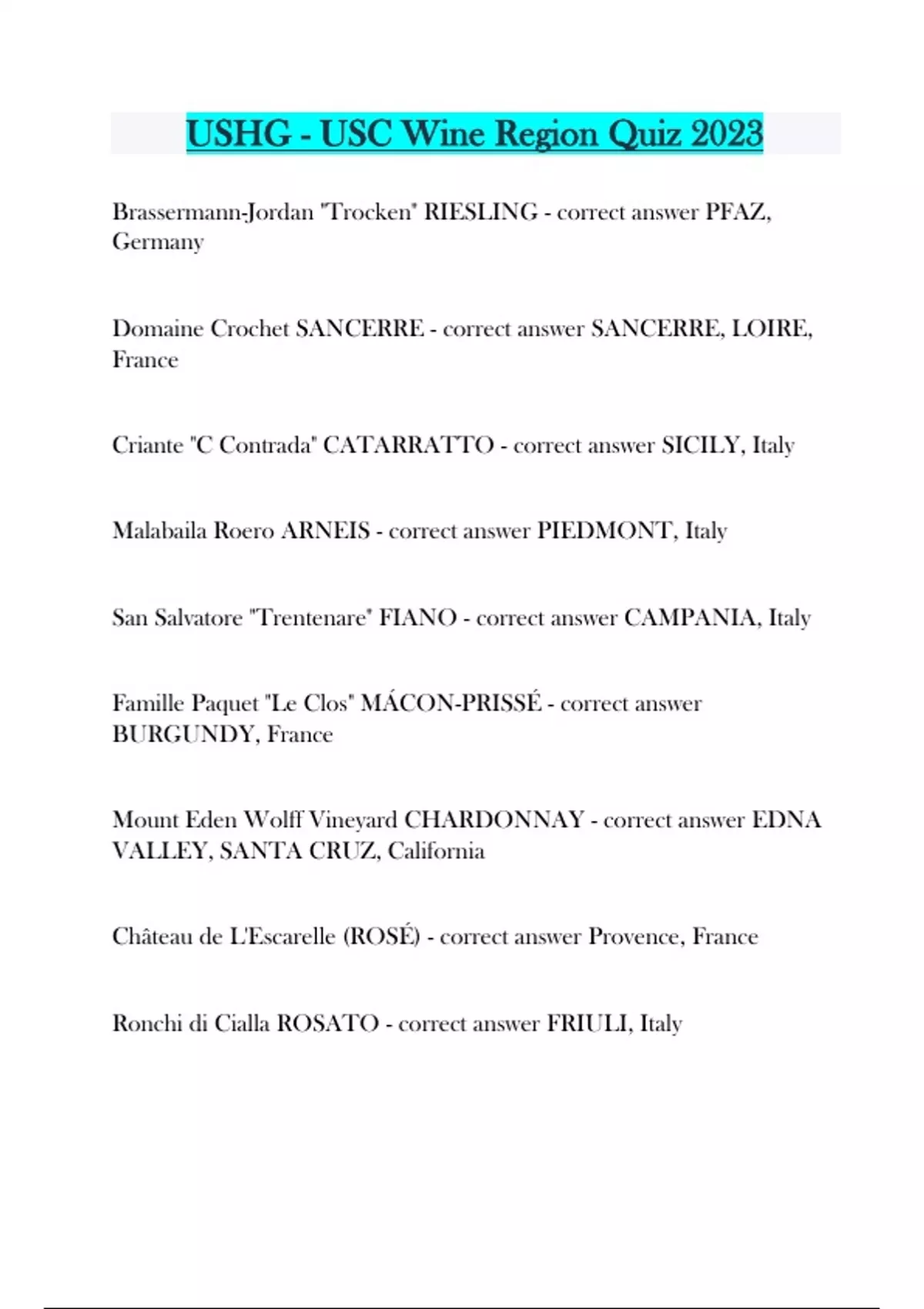 USHG - USC Wine Region Quiz 2023

Brassermann-Jordan "Trocken" RIESLING - correct answer PFAZ, Germany

Domaine Crochet SANCERRE - correct answer SANCERRE, LOIRE, France

Criante "C Contrada" CATARRATTO - correct answer SICILY, Italy

Malabaila Roero ARNEIS - correct answer PIEDMONT, Italy

San Salvatore "Trentenare" FIANO - correct answer CAMPANIA, Italy

Famille Paquet "Le Clos" MÁCON-PRISSÉ - correct answer BURGUNDY, France

Mount Eden Wolff Vineyard CHARDONNAY - correct answer EDNA VALLEY, SANTA CRUZ, California

Château de L'Escarelle (ROSÉ) - correct answer Provence, France

Ronchi di Cialla ROSATO - correct answer FRIULI, Italy